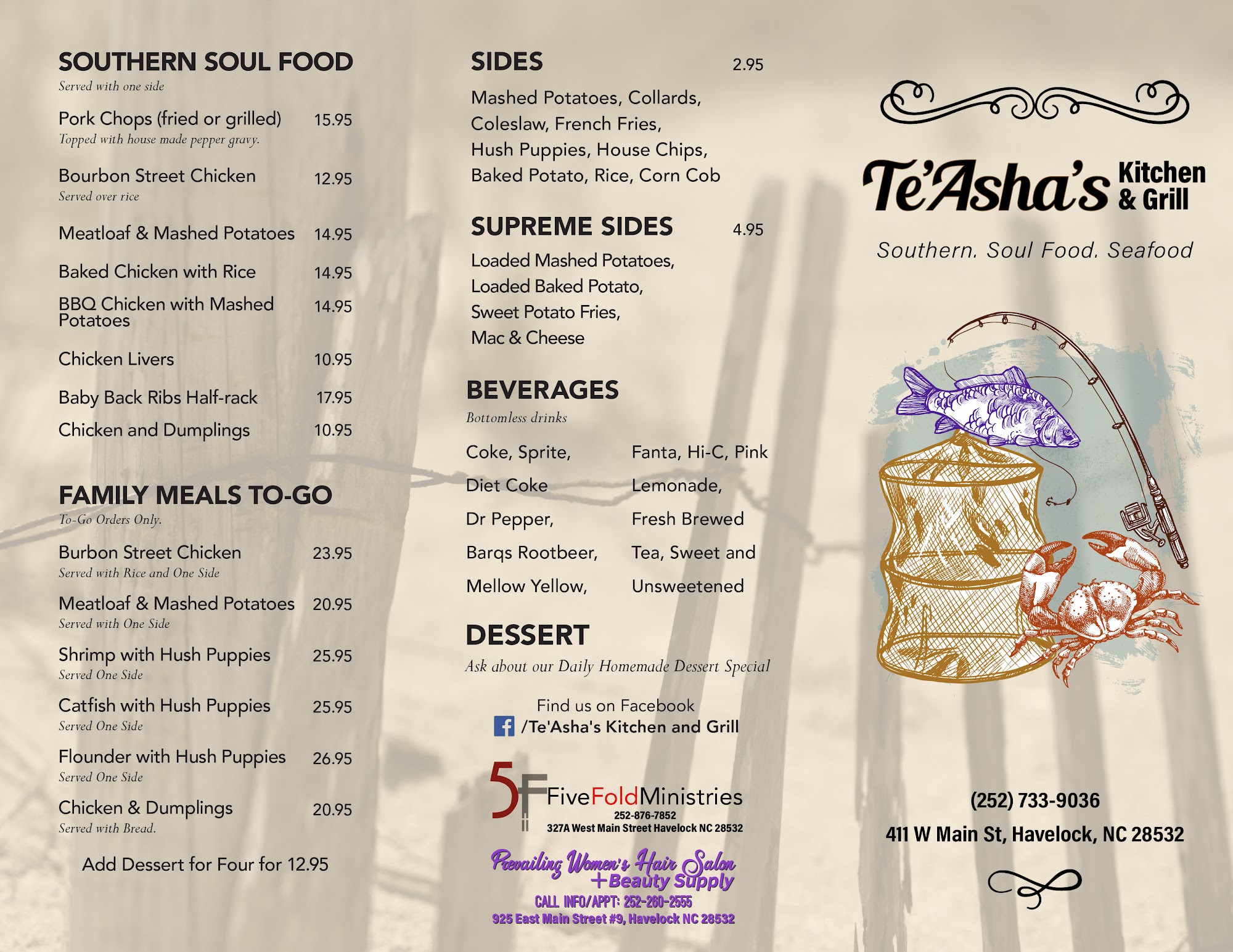 SOUTHERN SOUL FOOD
Served with one side

Pork Chops (fried or grilled) 15.95
Topped with house made pepper gravy.

Bourbon Street Chicken 12.95
Served over rice

Meatloaf & Mashed Potatoes 14.95

Baked Chicken with Rice 14.95

BBQ Chicken with Mashed Potatoes 14.95

Chicken Livers 10.95

Baby Back Ribs Half-rack 17.95

Chicken and Dumplings 10.95

FAMILY MEALS TO-GO
To-Go Orders Only.

Burbon Street Chicken 23.95
Served with Rice and One Side

Meatloaf & Mashed Potatoes 20.95
Served with One Side

Shrimp with Hush Puppies 25.95
Served One Side

Catfish with Hush Puppies 25.95
Served One Side

Flounder with Hush Puppies 26.95
Served One Side

Chicken & Dumplings 20.95
Served with Bread.

Add Dessert for Four for 12.95

SIDES 2.95
Mashed Potatoes, Collards, Coleslaw, French Fries, Hush Puppies, House Chips, Baked Potato, Rice, Corn Cob

SUPREME SIDES 4.95
Loaded Mashed Potatoes, Loaded Baked Potato, Sweet Potato Fries, Mac & Cheese

BEVERAGES
Bottomless drinks

Coke, Sprite, Diet Coke Dr Pepper, Barqs Rootbeer, Mellow Yellow,

Fanta, Hi-C, Pink Lemonade, Fresh Brewed Tea, Sweet and Unsweetened

DESSERT
Ask about our Daily Homemade Dessert Special

Find us on Facebook
/Te'Asha's Kitchen and Grill

5F FiveFoldMinistries
252-876-7852
327A West Main Street Havelock NC 28532

Prevailing Women's Hair Salon +Beauty Supply
CALL INFO/APPT: 252-260-2555
925 East Main Street #9, Havelock NC 28532

Te'Asha's Kitchen & Grill
Southern. Soul Food. Seafood

(252) 733-9036
411 W Main St, Havelock, NC 28532